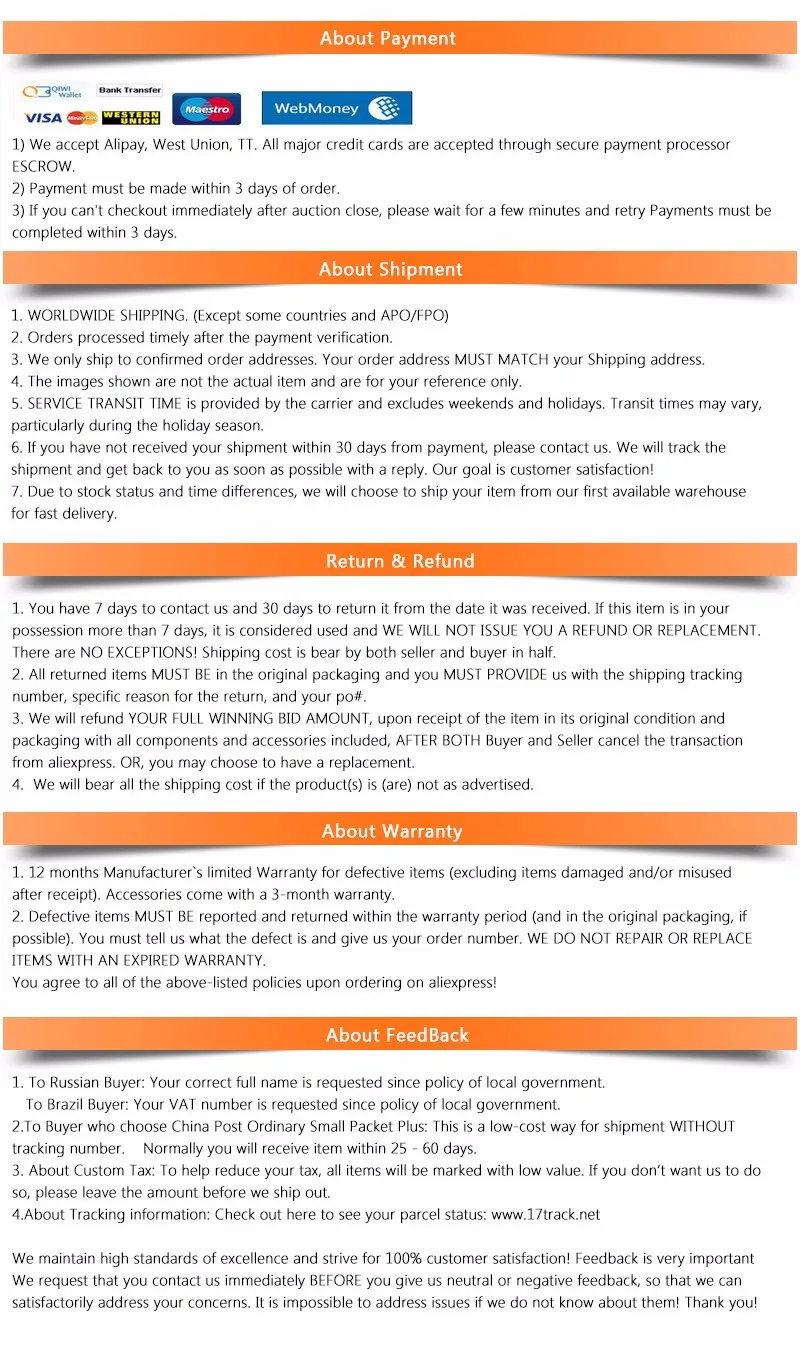 About Payment

QIWI Wallet Bank Transfer VISA MasterCard WESTERN UNION Maestro WebMoney

1) We accept Alipay, West Union, TT. All major credit cards are accepted through secure payment processor ESCROW.
2) Payment must be made within 3 days of order.
3) If you can't checkout immediately after auction close, please wait for a few minutes and retry Payments must be completed within 3 days.

About Shipment

1. WORLDWIDE SHIPPING. (Except some countries and APO/FPO)
2. Orders processed timely after the payment verification.
3. We only ship to confirmed order addresses. Your order address MUST MATCH your Shipping address.
4. The images shown are not the actual item and are for your reference only.
5. SERVICE TRANSIT TIME is provided by the carrier and excludes weekends and holidays. Transit times may vary, particularly during the holiday season.
6. If you have not received your shipment within 30 days from payment, please contact us. We will track the shipment and get back to you as soon as possible with a reply. Our goal is customer satisfaction!
7. Due to stock status and time differences, we will choose to ship your item from our first available warehouse for fast delivery.

Return & Refund

1. You have 7 days to contact us and 30 days to return it from the date it was received. If this item is in your possession more than 7 days, it is considered used and WE WILL NOT ISSUE YOU A REFUND OR REPLACEMENT. There are NO EXCEPTIONS! Shipping cost is bear by both seller and buyer in half.
2. All returned items MUST BE in the original packaging and you MUST PROVIDE us with the shipping tracking number, specific reason for the return, and your po#.
3. We will refund YOUR FULL WINNING BID AMOUNT, upon receipt of the item in its original condition and packaging with all components and accessories included, AFTER BOTH Buyer and Seller cancel the transaction from aliexpress. OR, you may choose to have a replacement.
4. We will bear all the shipping cost if the product(s) is (are) not as advertised.

About Warranty

1. 12 months Manufacturer`s limited Warranty for defective items (excluding items damaged and/or misused after receipt). Accessories come with a 3-month warranty.
2. Defective items MUST BE reported and returned within the warranty period (and in the original packaging, if possible). You must tell us what the defect is and give us your order number. WE DO NOT REPAIR OR REPLACE ITEMS WITH AN EXPIRED WARRANTY.
You agree to all of the above-listed policies upon ordering on aliexpress!

About FeedBack

1. To Russian Buyer: Your correct full name is requested since policy of local government.
To Brazil Buyer: Your VAT number is requested since policy of local government.
2.To Buyer who choose China Post Ordinary Small Packet Plus: This is a low-cost way for shipment WITHOUT tracking number. Normally you will receive item within 25 - 60 days.
3. About Custom Tax: To help reduce your tax, all items will be marked with low value. If you don't want us to do so, please leave the amount before we ship out.
4.About Tracking information: Check out here to see your parcel status: www.17track.net

We maintain high standards of excellence and strive for 100% customer satisfaction! Feedback is very important We request that you contact us immediately BEFORE you give us neutral or negative feedback, so that we can satisfactorily address your concerns. It is impossible to address issues if we do not know about them! Thank you!